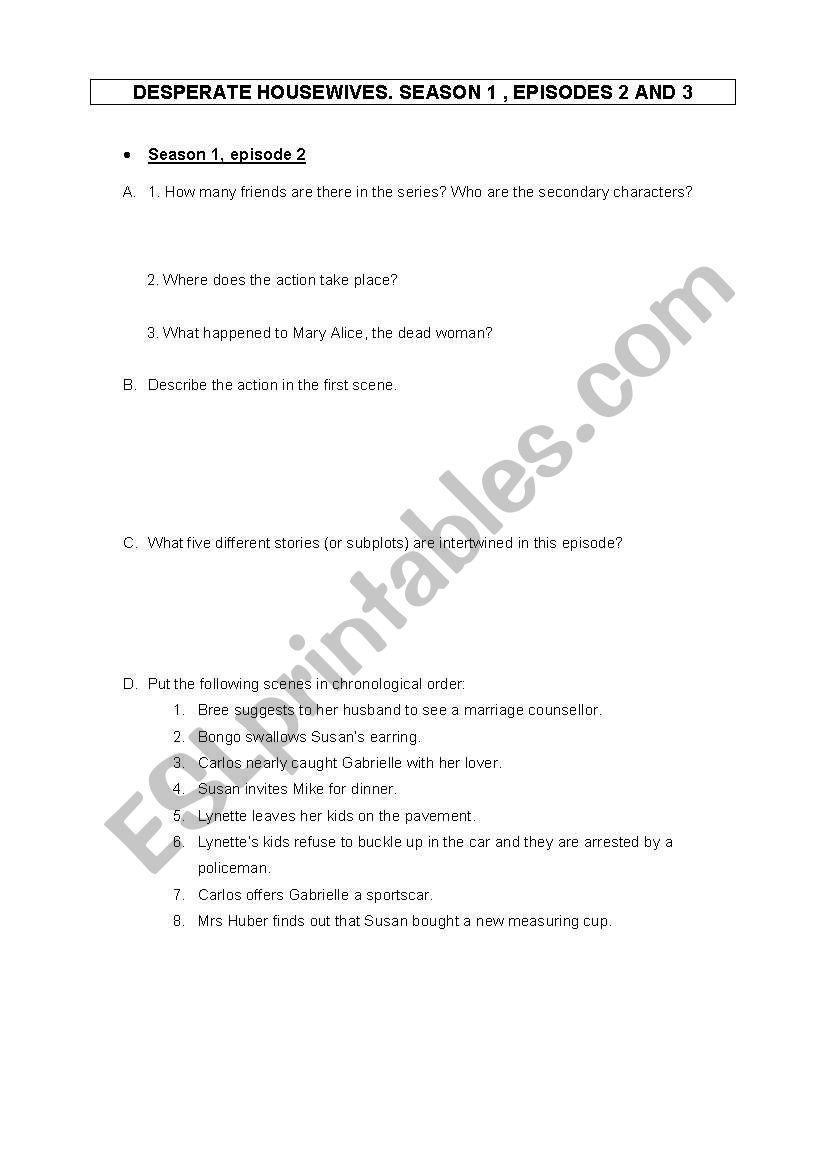 DESPERATE HOUSEWIVES. SEASON 1 , EPISODES 2 AND 3

• Season 1, episode 2

A. 1. How many friends are there in the series? Who are the secondary characters?

2. Where does the action take place?

3. What happened to Mary Alice, the dead woman?

B. Describe the action in the first scene.

C. What five different stories (or subplots) are intertwined in this episode?

D. Put the following scenes in chronological order:
1. Bree suggests to her husband to see a marriage counsellor.
2. Bongo swallows Susan's earring.
3. Carlos nearly caught Gabrielle with her lover.
4. Susan invites Mike for dinner.
5. Lynette leaves her kids on the pavement.
6. Lynette's kids refuse to buckle up in the car and they are arrested by a policeman.
7. Carlos offers Gabrielle a sportscar.
8. Mrs Huber finds out that Susan bought a new measuring cup.

ESLprintables.com